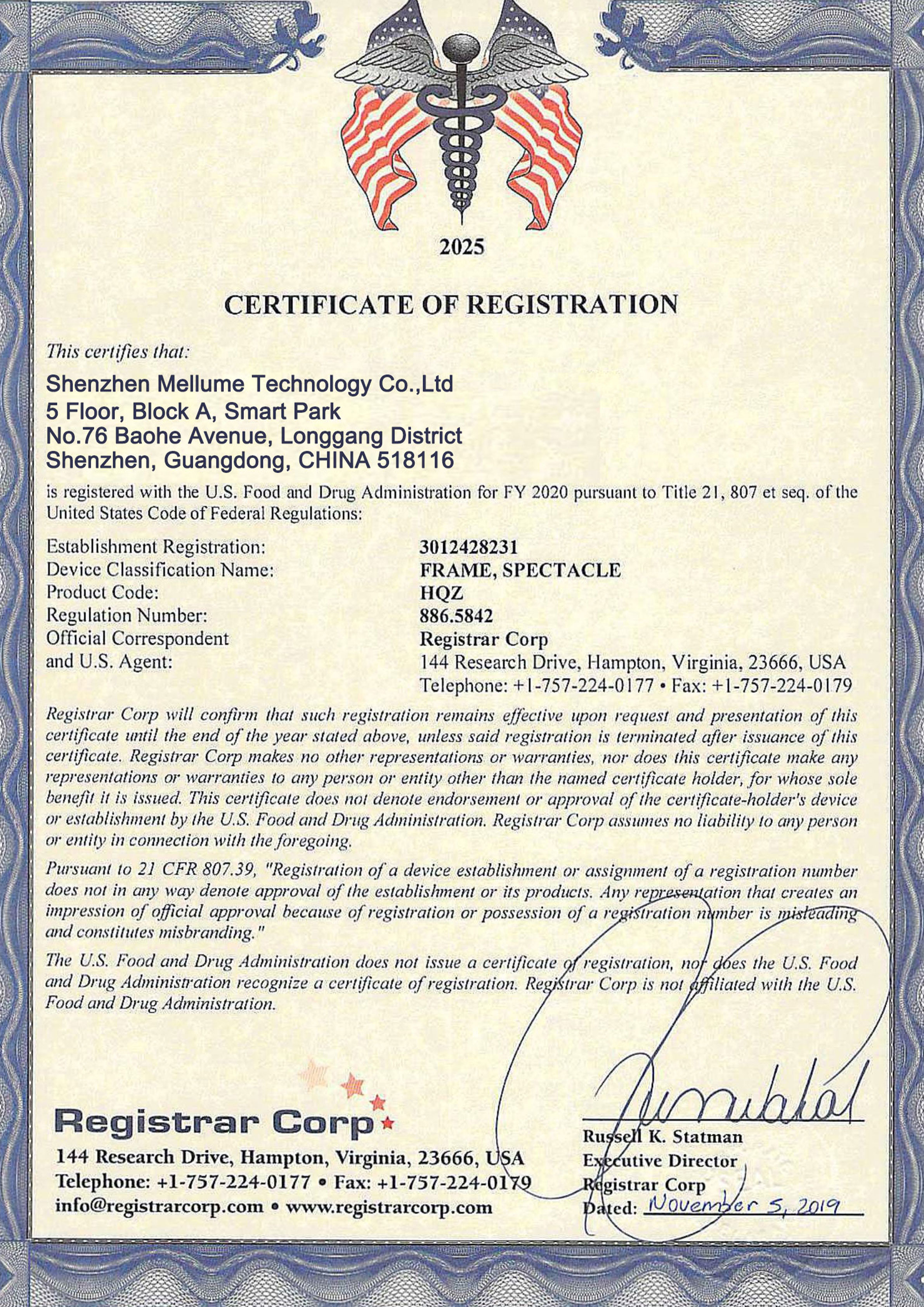 2025

CERTIFICATE OF REGISTRATION

This certifies that:

Shenzhen Mellume Technology Co.,Ltd
5 Floor, Block A, Smart Park
No.76 Baohe Avenue, Longgang District
Shenzhen, Guangdong, CHINA 518116

is registered with the U.S. Food and Drug Administration for FY 2020 pursuant to Title 21, 807 et seq. of the United States Code of Federal Regulations:

| | |
|---|---|
| Establishment Registration: | 3012428231 |
| Device Classification Name: | FRAME, SPECTACLE |
| Product Code: | HQZ |
| Regulation Number: | 886.5842 |
| Official Correspondent and U.S. Agent: | Registrar Corp 144 Research Drive, Hampton, Virginia, 23666, USA Telephone: +1-757-224-0177 • Fax: +1-757-224-0179 |

Registrar Corp will confirm that such registration remains effective upon request and presentation of this certificate until the end of the year stated above, unless said registration is terminated after issuance of this certificate. Registrar Corp makes no other representations or warranties, nor does this certificate make any representations or warranties to any person or entity other than the named certificate holder, for whose sole benefit it is issued. This certificate does not denote endorsement or approval of the certificate-holder's device or establishment by the U.S. Food and Drug Administration. Registrar Corp assumes no liability to any person or entity in connection with the foregoing.

Pursuant to 21 CFR 807.39, "Registration of a device establishment or assignment of a registration number does not in any way denote approval of the establishment or its products. Any representation that creates an impression of official approval because of registration or possession of a registration number is misleading and constitutes misbranding."

The U.S. Food and Drug Administration does not issue a certificate of registration, nor does the U.S. Food and Drug Administration recognize a certificate of registration. Registrar Corp is not affiliated with the U.S. Food and Drug Administration.

Registrar Corp
144 Research Drive, Hampton, Virginia, 23666, USA
Telephone: +1-757-224-0177 • Fax: +1-757-224-0179
info@registrarcorp.com • www.registrarcorp.com

Russell K. Statman
Executive Director
Registrar Corp
Dated: November 5, 2019